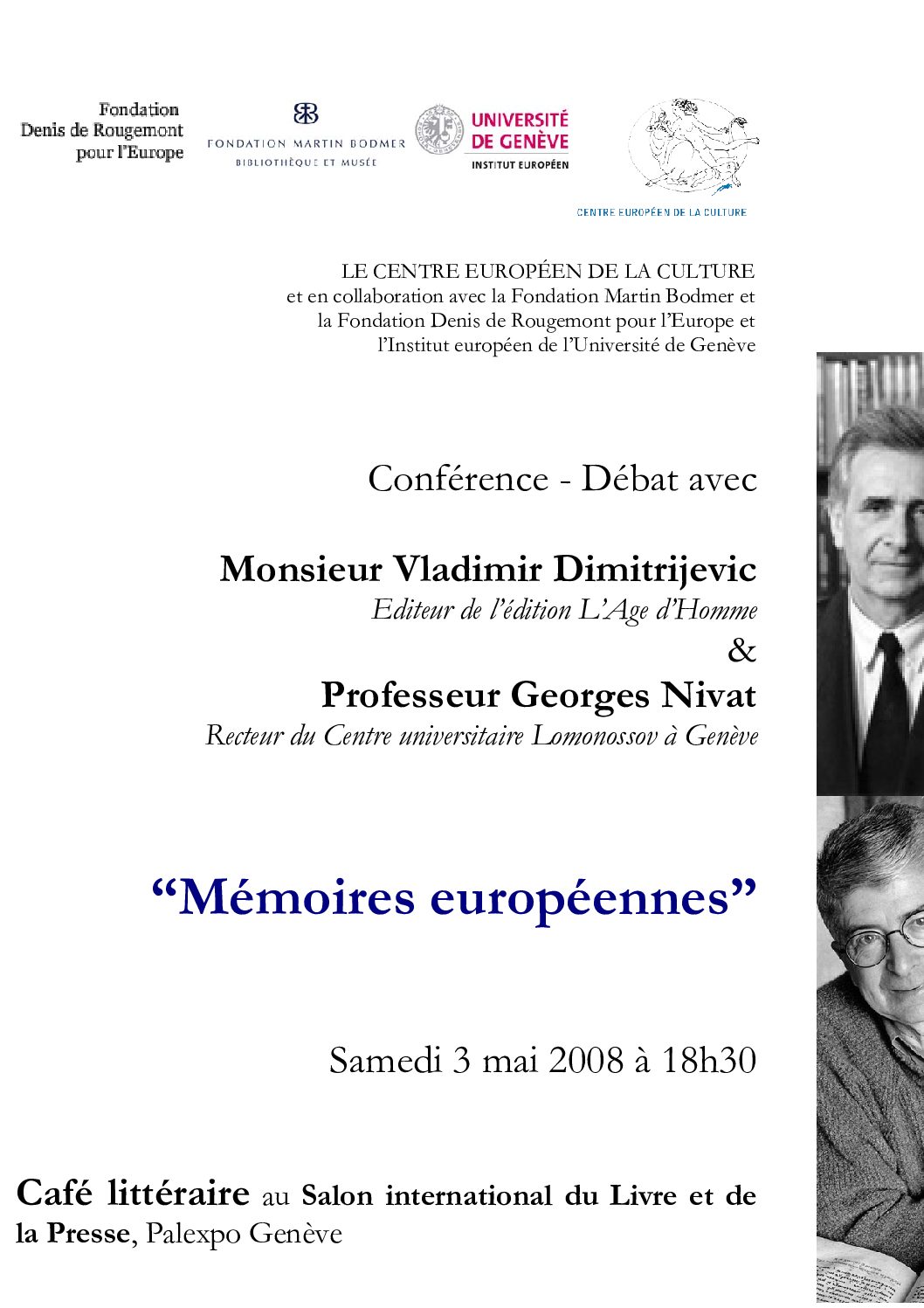 Fondation
Denis de Rougemont
pour l'Europe

FONDATION MARTIN BODMER
BIBLIOTHÈQUE ET MUSÉE

UNIVERSITÉ DE GENÈVE
INSTITUT EUROPÉEN

CENTRE EUROPÉEN DE LA CULTURE

LE CENTRE EUROPÉEN DE LA CULTURE
et en collaboration avec la Fondation Martin Bodmer et
la Fondation Denis de Rougemont pour l'Europe et
l'Institut européen de l'Université de Genève

Conférence - Débat avec

Monsieur Vladimir Dimitrijevic
Editeur de l'édition L'Age d'Homme
&
Professeur Georges Nivat
Recteur du Centre universitaire Lomonossov à Genève

"Mémoires européennes"

Samedi 3 mai 2008 à 18h30

Café littéraire au Salon international du Livre et de la Presse, Palexpo Genève